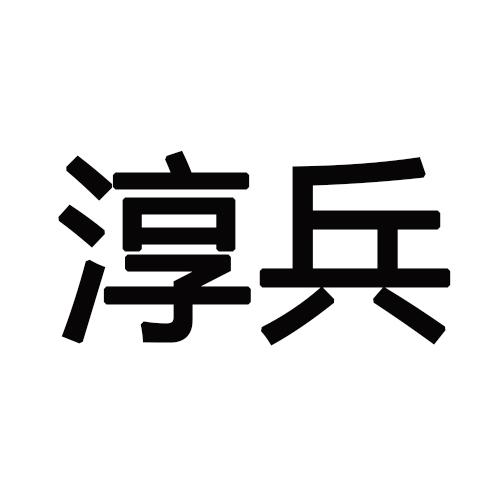 淳兵